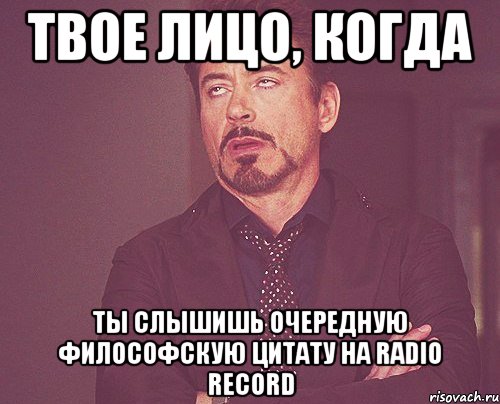 ТВОЕ ЛИЦО, КОГДА

ТЫ СЛЫШИШЬ ОЧЕРЕДНУЮ ФИЛОСОФСКУЮ ЦИТАТУ НА RADIO RECORD

risovach.ru